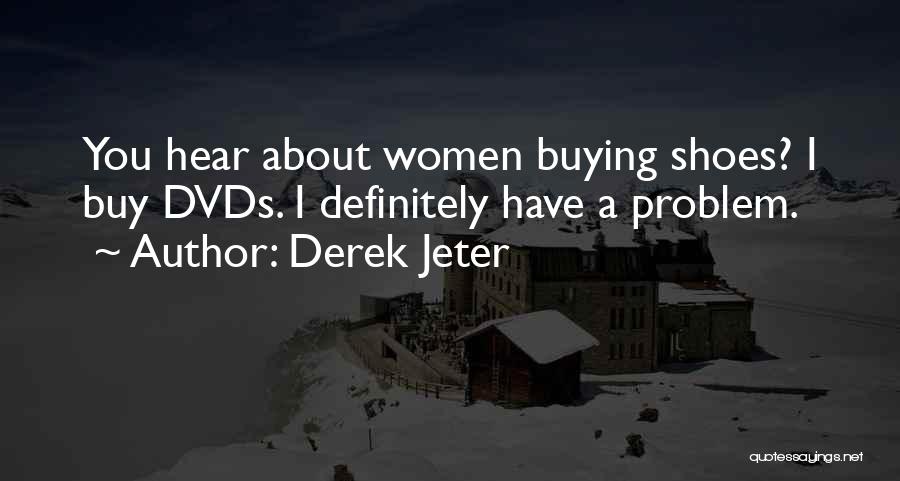 You hear about women buying shoes? I buy DVDs. I definitely have a problem.
~ Author: Derek Jeter

quotessayings.net